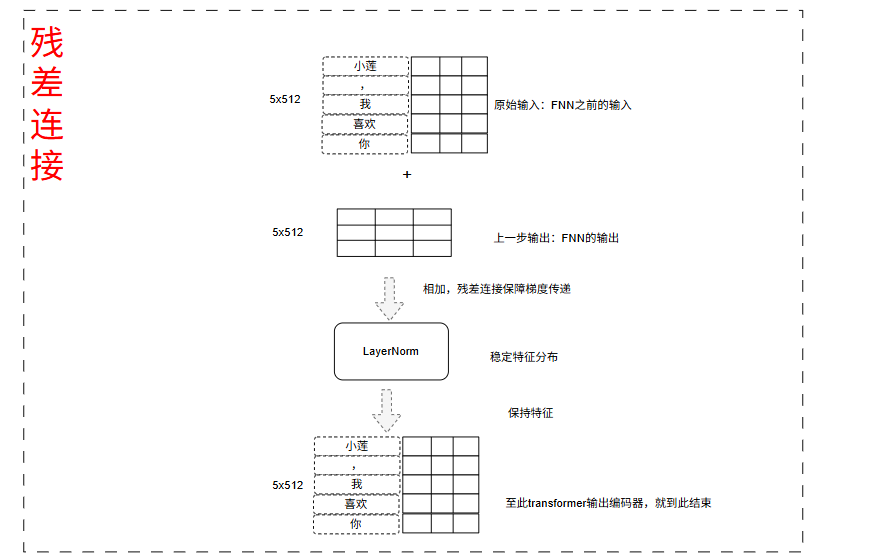 残差连接

5x512

小莲
，
我
喜欢
你

原始输入：FNN之前的输入

+

5x512

上一步输出：FNN的输出

相加，残差连接保障梯度传递

LayerNorm

稳定特征分布

保持特征

5x512

小莲
，
我
喜欢
你

至此transformer输出编码器，就到此结束